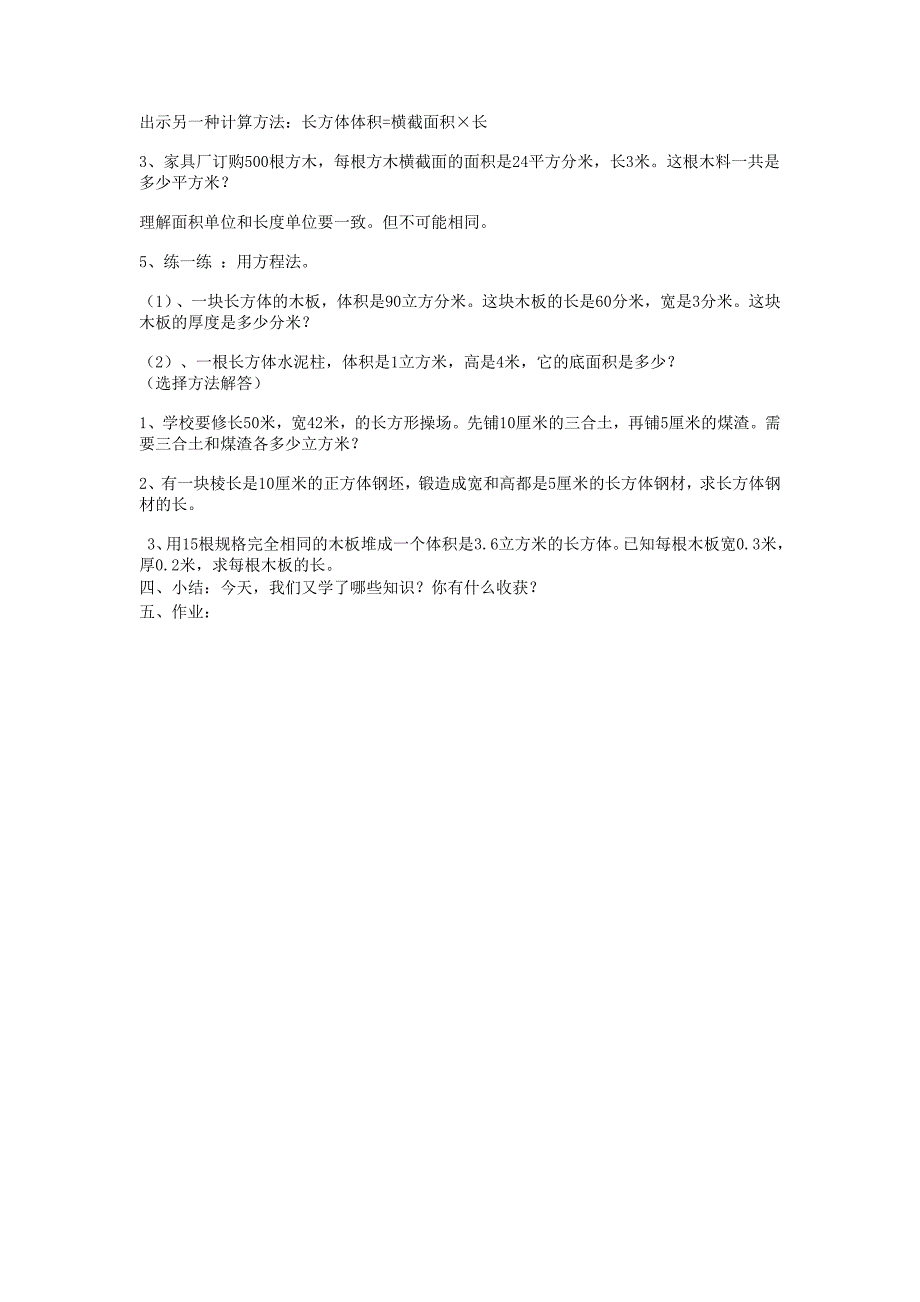 出示另一种计算方法：长方体体积=横截面积×长

3、家具厂订购500根方木，每根方木横截面的面积是24平方分米，长3米。这根木料一共是多少平方米？

理解面积单位和长度单位要一致。但不可能相同。

5、练一练 ：用方程法。

（1）、一块长方体的木板，体积是90立方分米。这块木板的长是60分米，宽是3分米。这块木板的厚度是多少分米？

（2）、一根长方体水泥柱，体积是1立方米，高是4米，它的底面积是多少？
（选择方法解答）

1、学校要修长50米，宽42米，的长方形操场。先铺10厘米的三合土，再铺5厘米的煤渣。需要三合土和煤渣各多少立方米？

2、有一块棱长是10厘米的正方体钢坯，锻造成宽和高都是5厘米的长方体钢材，求长方体钢材的长。

3、用15根规格完全相同的木板堆成一个体积是3.6立方米的长方体。已知每根木板宽0.3米，厚0.2米，求每根木板的长。
四、小结：今天，我们又学了哪些知识？你有什么收获？
五、作业：